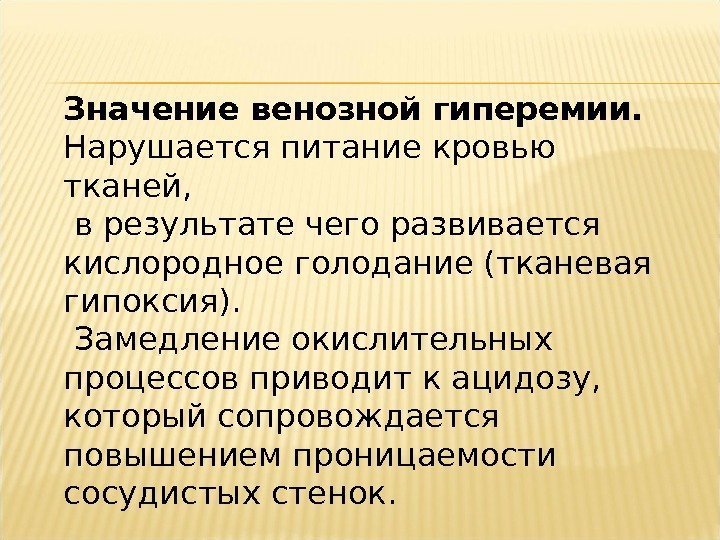 Значение венозной гиперемии. Нарушается питание кровью тканей, в результате чего развивается кислородное голодание (тканевая гипоксия). Замедление окислительных процессов приводит к ацидозу, который сопровождается повышением проницаемости сосудистых стенок.